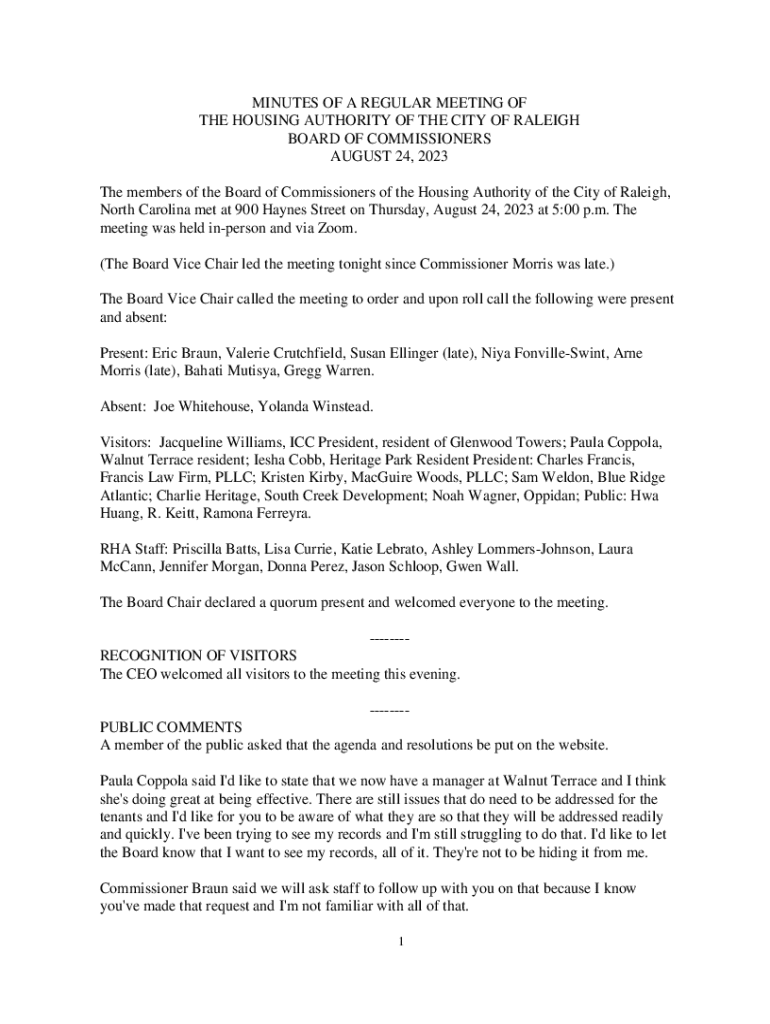 MINUTES OF A REGULAR MEETING OF
THE HOUSING AUTHORITY OF THE CITY OF RALEIGH
BOARD OF COMMISSIONERS
AUGUST 24, 2023

The members of the Board of Commissioners of the Housing Authority of the City of Raleigh, North Carolina met at 900 Haynes Street on Thursday, August 24, 2023 at 5:00 p.m. The meeting was held in-person and via Zoom.

(The Board Vice Chair led the meeting tonight since Commissioner Morris was late.)

The Board Vice Chair called the meeting to order and upon roll call the following were present and absent:

Present: Eric Braun, Valerie Crutchfield, Susan Ellinger (late), Niya Fonville-Swint, Arne Morris (late), Bahati Mutisya, Gregg Warren.

Absent: Joe Whitehouse, Yolanda Winstead.

Visitors: Jacqueline Williams, ICC President, resident of Glenwood Towers; Paula Coppola, Walnut Terrace resident; Iesha Cobb, Heritage Park Resident President: Charles Francis, Francis Law Firm, PLLC; Kristen Kirby, MacGuire Woods, PLLC; Sam Weldon, Blue Ridge Atlantic; Charlie Heritage, South Creek Development; Noah Wagner, Oppidan; Public: Hwa Huang, R. Keitt, Ramona Ferreyra.

RHA Staff: Priscilla Batts, Lisa Currie, Katie Lebrato, Ashley Lommers-Johnson, Laura McCann, Jennifer Morgan, Donna Perez, Jason Schloop, Gwen Wall.

The Board Chair declared a quorum present and welcomed everyone to the meeting.

--------

RECOGNITION OF VISITORS
The CEO welcomed all visitors to the meeting this evening.

--------

PUBLIC COMMENTS
A member of the public asked that the agenda and resolutions be put on the website.

Paula Coppola said I'd like to state that we now have a manager at Walnut Terrace and I think she's doing great at being effective. There are still issues that do need to be addressed for the tenants and I'd like for you to be aware of what they are so that they will be addressed readily and quickly. I've been trying to see my records and I'm still struggling to do that. I'd like to let the Board know that I want to see my records, all of it. They're not to be hiding it from me.

Commissioner Braun said we will ask staff to follow up with you on that because I know you've made that request and I'm not familiar with all of that.

1